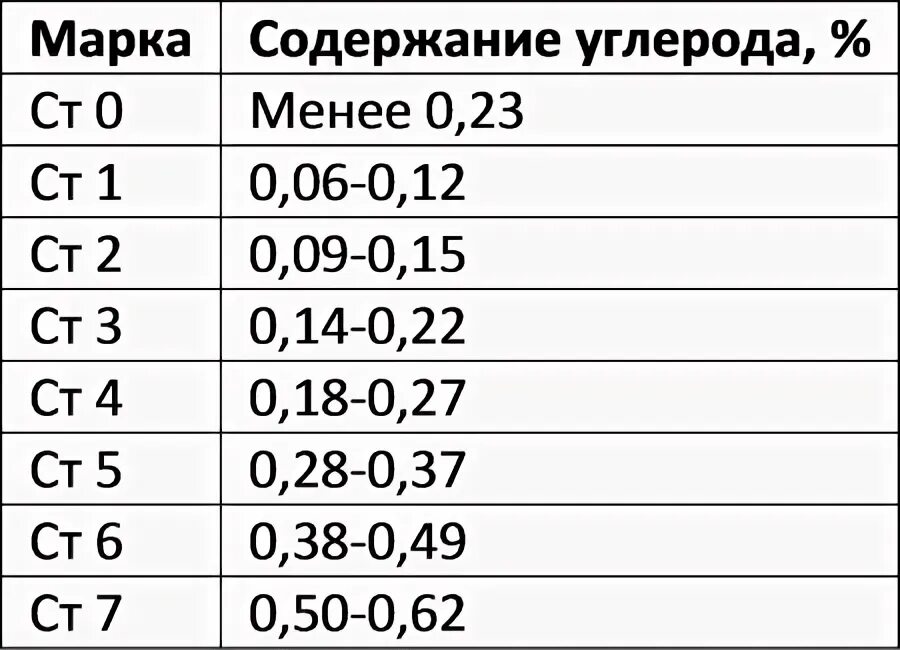 | Марка | Содержание углерода, % |
|---|---|
| Ст 0 | Менее 0,23 |
| Ст 1 | 0,06-0,12 |
| Ст 2 | 0,09-0,15 |
| Ст 3 | 0,14-0,22 |
| Ст 4 | 0,18-0,27 |
| Ст 5 | 0,28-0,37 |
| Ст 6 | 0,38-0,49 |
| Ст 7 | 0,50-0,62 |